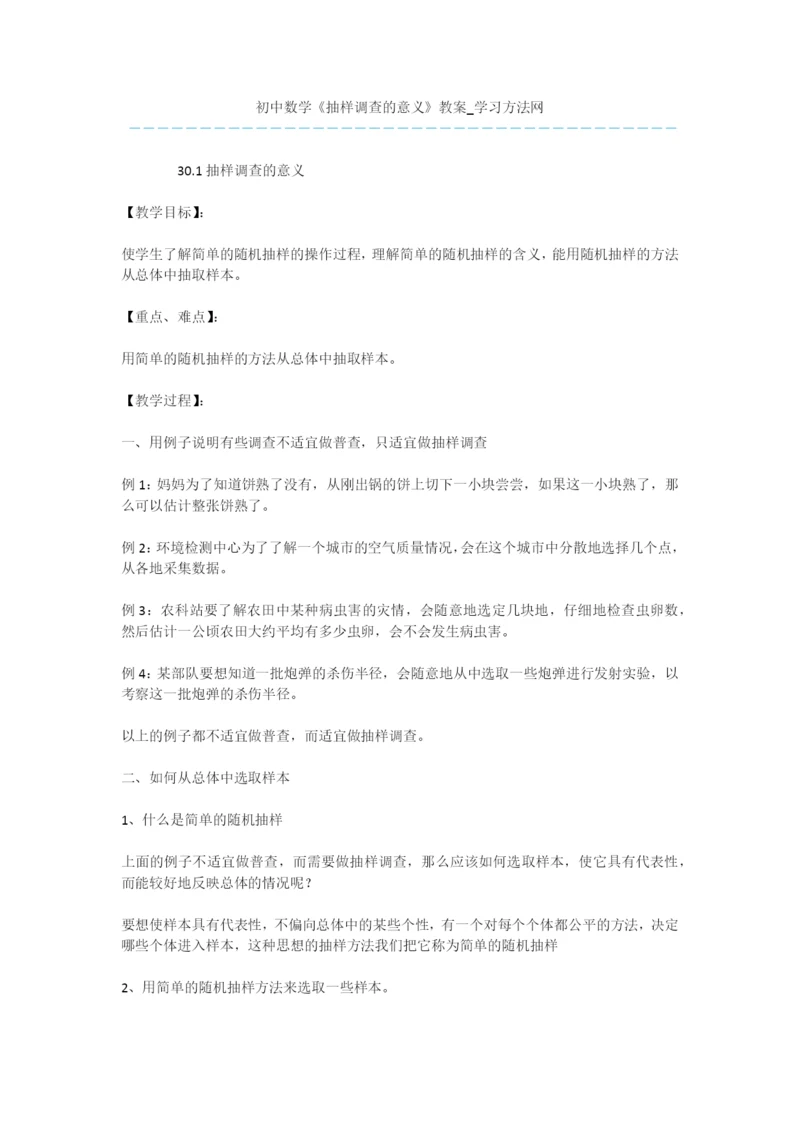 初中数学《抽样调查的意义》教案_学习方法网

30.1 抽样调查的意义

【教学目标】:

使学生了解简单的随机抽样的操作过程，理解简单的随机抽样的含义，能用随机抽样的方法从总体中抽取样本。

【重点、难点】:

用简单的随机抽样的方法从总体中抽取样本。

【教学过程】:

一、用例子说明有些调查不适宜做普查，只适宜做抽样调查

例 1：妈妈为了知道饼熟了没有，从刚出锅的饼上切下一小块尝尝，如果这一小块熟了，那么可以估计整张饼熟了。

例 2：环境检测中心为了了解一个城市的空气质量情况，会在这个城市中分散地选择几个点，从各地采集数据。

例 3：农科站要了解农田中某种病虫害的灾情，会随意地选定几块地，仔细地检查虫卵数，然后估计一公顷农田大约平均有多少虫卵，会不会发生病虫害。

例 4：某部队要想知道一批炮弹的杀伤半径，会随意地从中选取一些炮弹进行发射实验，以考察这一批炮弹的杀伤半径。

以上的例子都不适宜做普查，而适宜做抽样调查。

二、如何从总体中选取样本

1、什么是简单的随机抽样

上面的例子不适宜做普查，而需要做抽样调查，那么应该如何选取样本，使它具有代表性，而能较好地反映总体的情况呢？

要想使样本具有代表性，不偏向总体中的某些个性，有一个对每个个体都公平的方法，决定哪些个体进入样本，这种思想的抽样方法我们把它称为简单的随机抽样

2、用简单的随机抽样方法来选取一些样本。